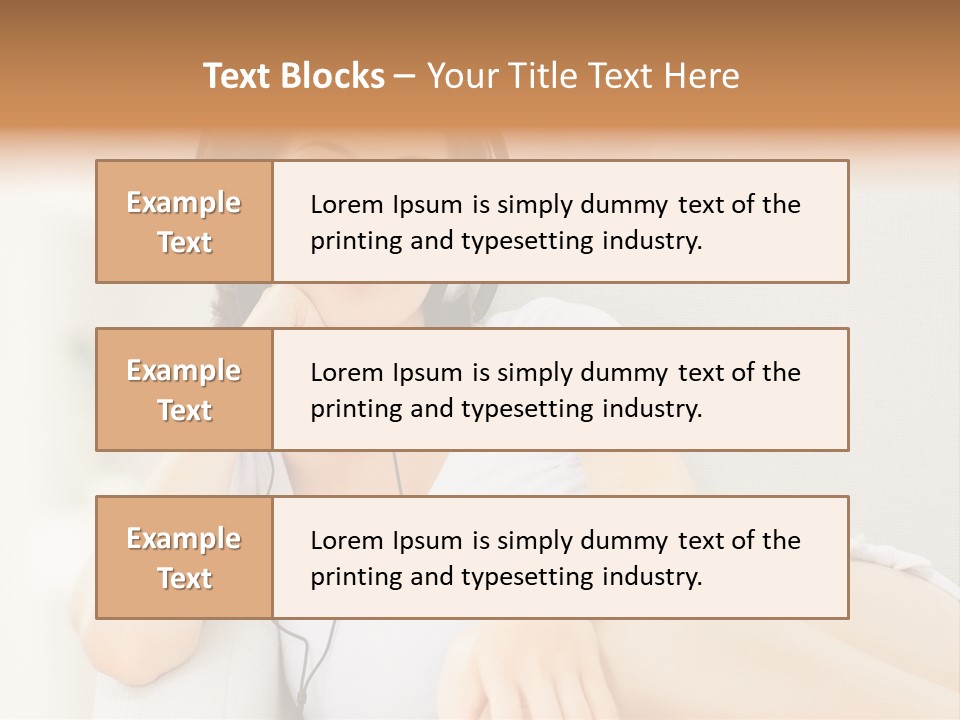 Text Blocks – Your Title Text Here

Example Text

Lorem Ipsum is simply dummy text of the printing and typesetting industry.

Example Text

Lorem Ipsum is simply dummy text of the printing and typesetting industry.

Example Text

Lorem Ipsum is simply dummy text of the printing and typesetting industry.